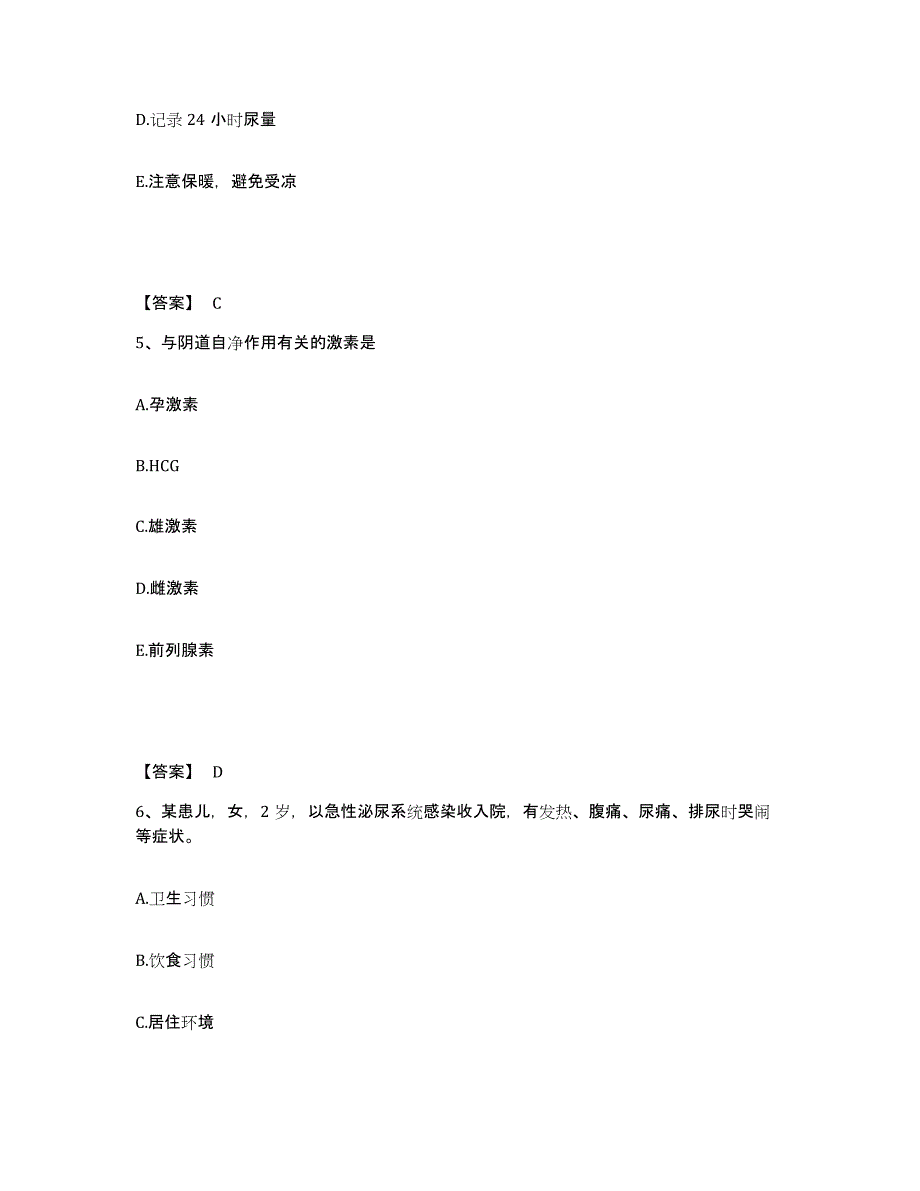 D.记录 24 小时尿量

E.注意保暖，避免受凉

【答案】 C

5、与阴道自净作用有关的激素是

A.孕激素

B.HCG

C.雄激素

D.雌激素

E.前列腺素

【答案】 D

6、某患儿，女，2 岁，以急性泌尿系统感染收入院，有发热、腹痛、尿痛、排尿时哭闹等症状。

A.卫生习惯

B.饮食习惯

C.居住环境